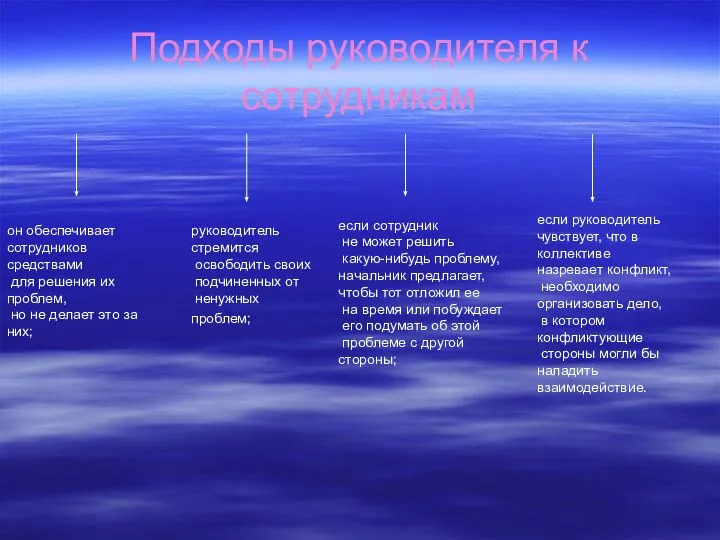 Подходы руководителя к сотрудникам

он обеспечивает сотрудников средствами для решения их проблем, но не делает это за них;

руководитель стремится освободить своих подчиненных от ненужных проблем;

если сотрудник не может решить какую-нибудь проблему, начальник предлагает, чтобы тот отложил ее на время или побуждает его подумать об этой проблеме с другой стороны;

если руководитель чувствует, что в коллективе назревает конфликт, необходимо организовать дело, в котором конфликтующие стороны могли бы наладить взаимодействие.